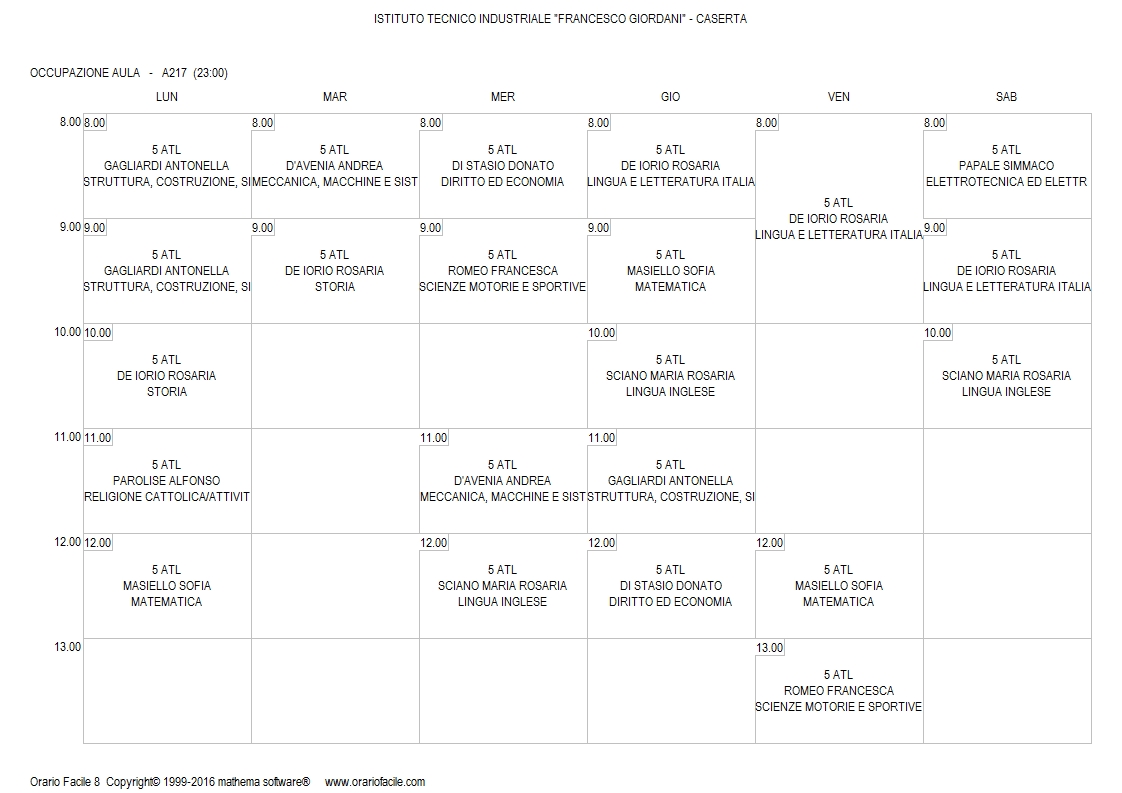 ISTITUTO TECNICO INDUSTRIALE "FRANCESCO GIORDANI" - CASERTA

OCCUPAZIONE AULA - A217 (23:00)

| | LUN | MAR | MER | GIO | VEN | SAB |
|---|---|---|---|---|---|---|
| 8.00 | 8.00 5 ATL GAGLIARDI ANTONELLA STRUTTURA, COSTRUZIONE, SI | 8.00 5 ATL D'AVENIA ANDREA MECCANICA, MACCHINE E SIST | 8.00 5 ATL DI STASIO DONATO DIRITTO ED ECONOMIA | 8.00 5 ATL DE IORIO ROSARIA LINGUA E LETTERATURA ITALIA | 8.00 5 ATL DE IORIO ROSARIA LINGUA E LETTERATURA ITALIA | 8.00 5 ATL PAPALE SIMMACO ELETTROTECNICA ED ELETTR |
| 9.00 | 9.00 5 ATL GAGLIARDI ANTONELLA STRUTTURA, COSTRUZIONE, SI | 9.00 5 ATL DE IORIO ROSARIA STORIA | 9.00 5 ATL ROMEO FRANCESCA SCIENZE MOTORIE E SPORTIVE | 9.00 5 ATL MASIELLO SOFIA MATEMATICA | | 9.00 5 ATL DE IORIO ROSARIA LINGUA E LETTERATURA ITALIA |
| 10.00 | 10.00 5 ATL DE IORIO ROSARIA STORIA | | | 10.00 5 ATL SCIANO MARIA ROSARIA LINGUA INGLESE | | 10.00 5 ATL SCIANO MARIA ROSARIA LINGUA INGLESE |
| 11.00 | 11.00 5 ATL PAROLISE ALFONSO RELIGIONE CATTOLICA/ATTIVIT | | 11.00 5 ATL D'AVENIA ANDREA MECCANICA, MACCHINE E SIST | 11.00 5 ATL GAGLIARDI ANTONELLA STRUTTURA, COSTRUZIONE, SI | | |
| 12.00 | 12.00 5 ATL MASIELLO SOFIA MATEMATICA | | 12.00 5 ATL SCIANO MARIA ROSARIA LINGUA INGLESE | 12.00 5 ATL DI STASIO DONATO DIRITTO ED ECONOMIA | 12.00 5 ATL MASIELLO SOFIA MATEMATICA | |
| 13.00 | | | | | 13.00 5 ATL ROMEO FRANCESCA SCIENZE MOTORIE E SPORTIVE | |

Orario Facile 8 Copyright© 1999-2016 mathema software® www.orariofacile.com